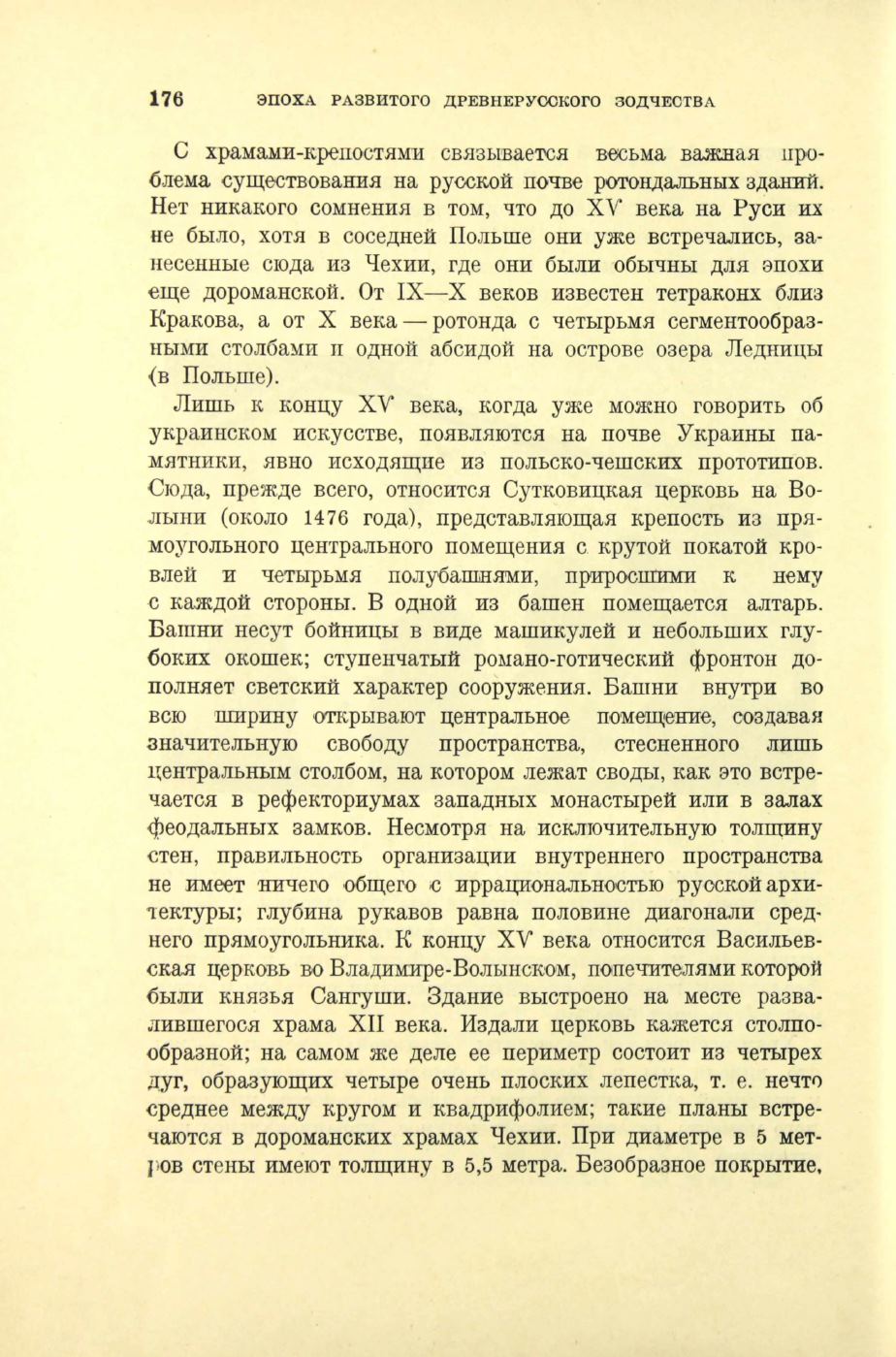 176 ЭПОХА РАЗВИТОГО ДРЕВНЕРУССКОГО ЗОДЧЕСТВА

С храмами-крепостями связывается весьма важная проблема существования на русской почве ротондальных зданий. Нет никакого сомнения в том, что до XV века на Руси их не было, хотя в соседней Польше они уже встречались, занесенные сюда из Чехии, где они были обычны для эпохи еще дороманской. От IX—X веков известен тетраконх близ Кракова, а от X века — ротонда с четырьмя сегментообразными столбами и одной абсидой на острове озера Ледницы (в Польше).

Лишь к концу XV века, когда уже можно говорить об украинском искусстве, появляются на почве Украины памятники, явно исходящие из польско-чешских прототипов. Сюда, прежде всего, относится Сутковицкая церковь на Волыни (около 1476 года), представляющая крепость из прямоугольного центрального помещения с крутой покатой кровлей и четырьмя полубашнями, приросшими к нему с каждой стороны. В одной из башен помещается алтарь. Башни несут бойницы в виде машикулей и небольших глубоких окошек; ступенчатый романо-готический фронтон дополняет светский характер сооружения. Башни внутри во всю ширину открывают центральное помещение, создавая значительную свободу пространства, стесненного лишь центральным столбом, на котором лежат своды, как это встречается в рефекториумах западных монастырей или в залах феодальных замков. Несмотря на исключительную толщину стен, правильность организации внутреннего пространства не имеет ничего общего с иррациональностью русской архитектуры; глубина рукавов равна половине диагонали среднего прямоугольника. К концу XV века относится Васильевская церковь во Владимире-Волынском, попечителями которой были князья Сангуши. Здание выстроено на месте развалившегося храма XII века. Издали церковь кажется столпообразной; на самом же деле ее периметр состоит из четырех дуг, образующих четыре очень плоских лепестка, т. е. нечто среднее между кругом и квадрифолием; такие планы встречаются в дороманских храмах Чехии. При диаметре в 5 метров стены имеют толщину в 5,5 метра. Безобразное покрытие,